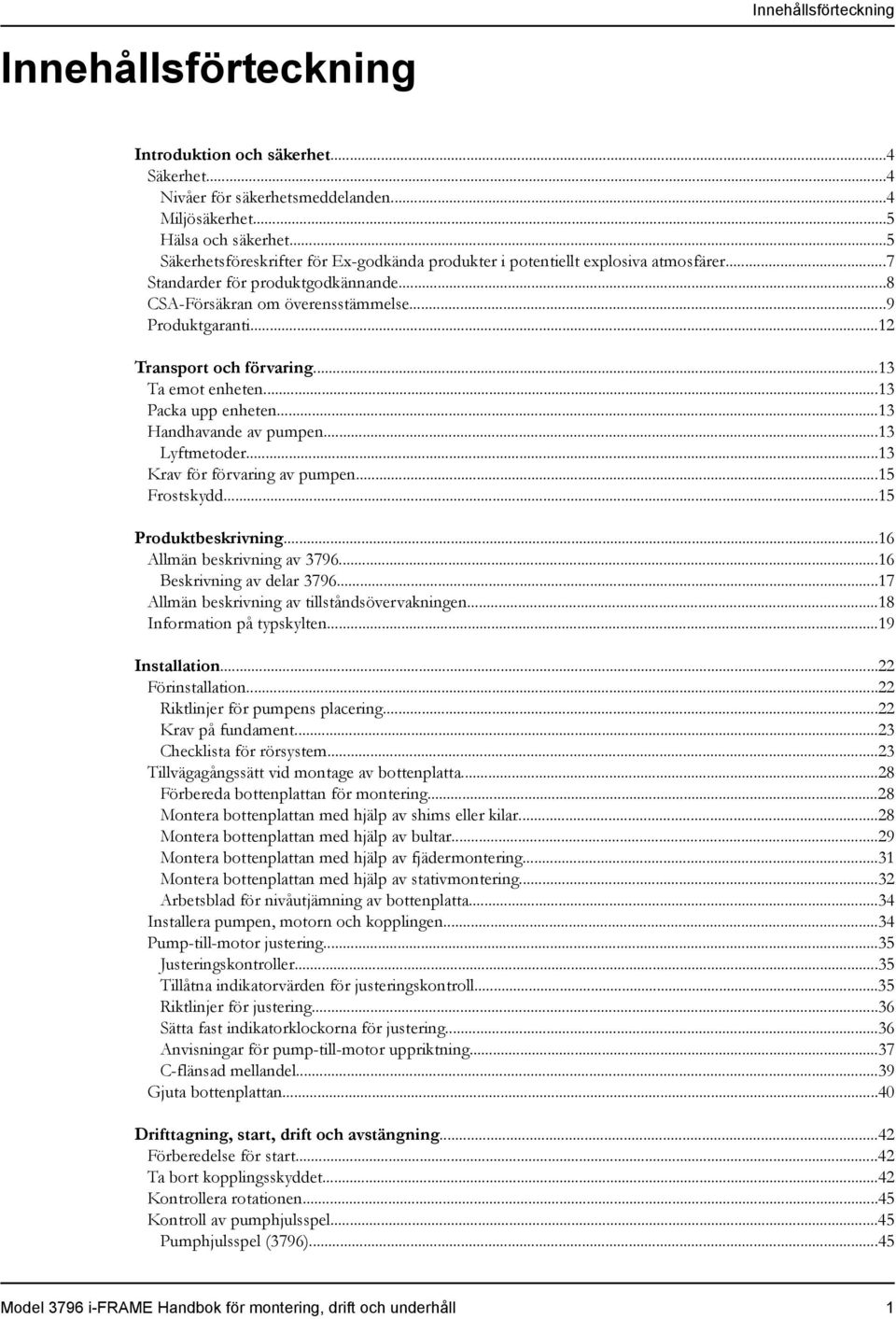 Innehållsförteckning

Innehållsförteckning

Introduktion och säkerhet...4
Säkerhet...4
Nivåer för säkerhetsmeddelanden...4
Miljösäkerhet...5
Hälsa och säkerhet...5
Säkerhetsföreskrifter för Ex-godkända produkter i potentiellt explosiva atmosfärer...7
Standarder för produktgodkännande...8
CSA-Försäkran om överensstämmelse...9
Produktgaranti...12

Transport och förvaring...13
Ta emot enheten...13
Packa upp enheten...13
Handhavande av pumpen...13
Lyftmetoder...13
Krav för förvaring av pumpen...15
Frostskydd...15

Produktbeskrivning...16
Allmän beskrivning av 3796...16
Beskrivning av delar 3796...17
Allmän beskrivning av tillståndsövervakningen...18
Information på typskylten...19

Installation...22
Förinstallation...22
Riktlinjer för pumpens placering...22
Krav på fundament...23
Checklista för rörsystem...23
Tillvägagångssätt vid montage av bottenplatta...28
Förbereda bottenplattan för montering...28
Montera bottenplattan med hjälp av shims eller kilar...28
Montera bottenplattan med hjälp av bultar...29
Montera bottenplattan med hjälp av fjädermontering...31
Montera bottenplattan med hjälp av stativmontering...32
Arbetsblad för nivåutjämning av bottenplatta...34
Installera pumpen, motorn och kopplingen...34
Pump-till-motor justering...35
Justeringskontroller...35
Tillåtna indikatorvärden för justeringskontroll...35
Riktlinjer för justering...36
Sätta fast indikatorklockorna för justering...36
Anvisningar för pump-till-motor uppriktning...37
C-flänsad mellandel...39
Gjuta bottenplattan...40

Drifttagning, start, drift och avstängning...42
Förberedelse för start...42
Ta bort kopplingsskyddet...42
Kontrollera rotationen...45
Kontroll av pumphjulsspel...45
Pumphjulsspel (3796)...45

Model 3796 i-FRAME Handbok för montering, drift och underhåll 1